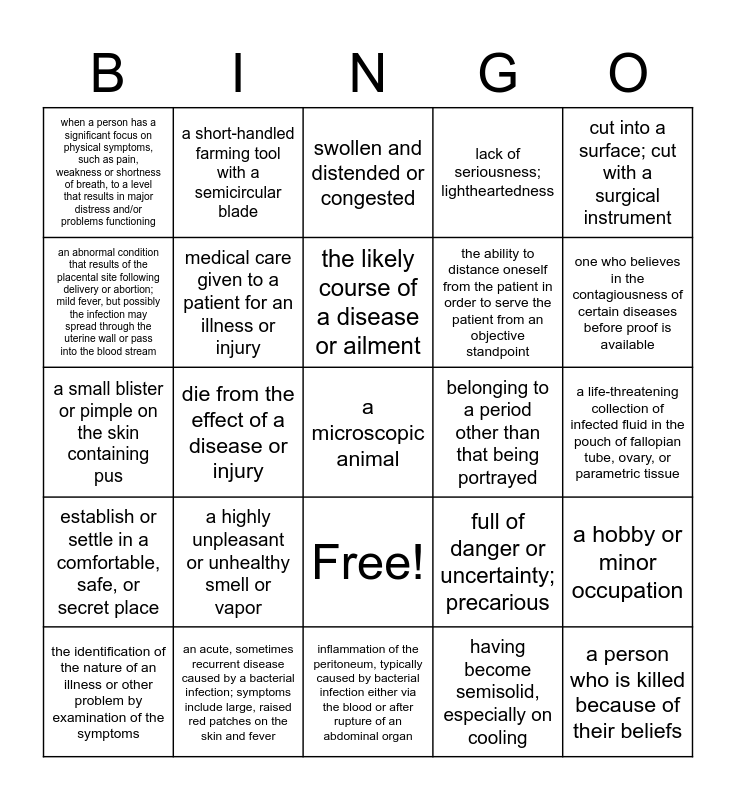 | B | I | N | G | O |
|---|---|---|---|---|
| when a person has a significant focus on physical symptoms, such as pain, weakness or shortness of breath, to a level that results in major distress and/or problems functioning | a short-handled farming tool with a semicircular blade | swollen and distended or congested | lack of seriousness; lightheartedness | cut into a surface; cut with a surgical instrument |
| an abnormal condition that results of the placental site following delivery or abortion; mild fever, but possibly the infection may spread through the uterine wall or pass into the blood stream | medical care given to a patient for an illness or injury | the likely course of a disease or ailment | the ability to distance oneself from the patient in order to serve the patient from an objective standpoint | one who believes in the contagiousness of certain diseases before proof is available |
| a small blister or pimple on the skin containing pus | die from the effect of a disease or injury | a microscopic animal | belonging to a period other than that being portrayed | a life-threatening collection of infected fluid in the pouch of fallopian tube, ovary, or parametric tissue |
| establish or settle in a comfortable, safe, or secret place | a highly unpleasant or unhealthy smell or vapor | Free! | full of danger or uncertainty; precarious | a hobby or minor occupation |
| the identification of the nature of an illness or other problem by examination of the symptoms | an acute, sometimes recurrent disease caused by a bacterial infection; symptoms include large, raised red patches on the skin and fever | inflammation of the peritoneum, typically caused by bacterial infection either via the blood or after rupture of an abdominal organ | having become semisolid, especially on cooling | a person who is killed because of their beliefs |